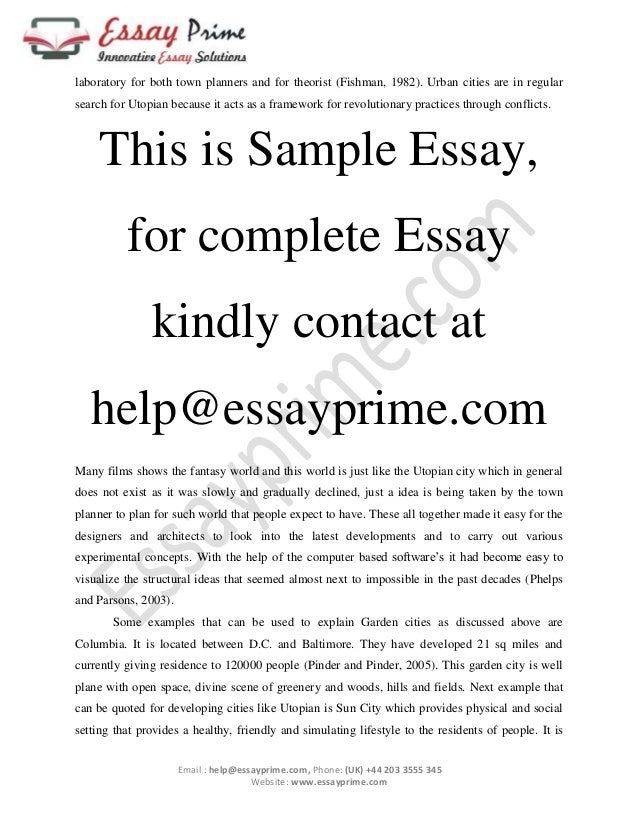 Essay Prime
Innovative Essay Solutions

laboratory for both town planners and for theorist (Fishman, 1982). Urban cities are in regular search for Utopian because it acts as a framework for revolutionary practices through conflicts.

This is Sample Essay, for complete Essay kindly contact at help@essayprime.com

Essayprime.com

Many films shows the fantasy world and this world is just like the Utopian city which in general does not exist as it was slowly and gradually declined, just a idea is being taken by the town planner to plan for such world that people expect to have. These all together made it easy for the designers and architects to look into the latest developments and to carry out various experimental concepts. With the help of the computer based software's it had become easy to visualize the structural ideas that seemed almost next to impossible in the past decades (Phelps and Parsons, 2003).

Some examples that can be used to explain Garden cities as discussed above are Columbia. It is located between D.C. and Baltimore. They have developed 21 sq miles and currently giving residence to 120000 people (Pinder and Pinder, 2005). This garden city is well plane with open space, divine scene of greenery and woods, hills and fields. Next example that can be quoted for developing cities like Utopian is Sun City which provides physical and social setting that provides a healthy, friendly and simulating lifestyle to the residents of people. It is

Email : help@essayprime.com, Phone: (UK) +44 203 3555 345
Website: www.essayprime.com